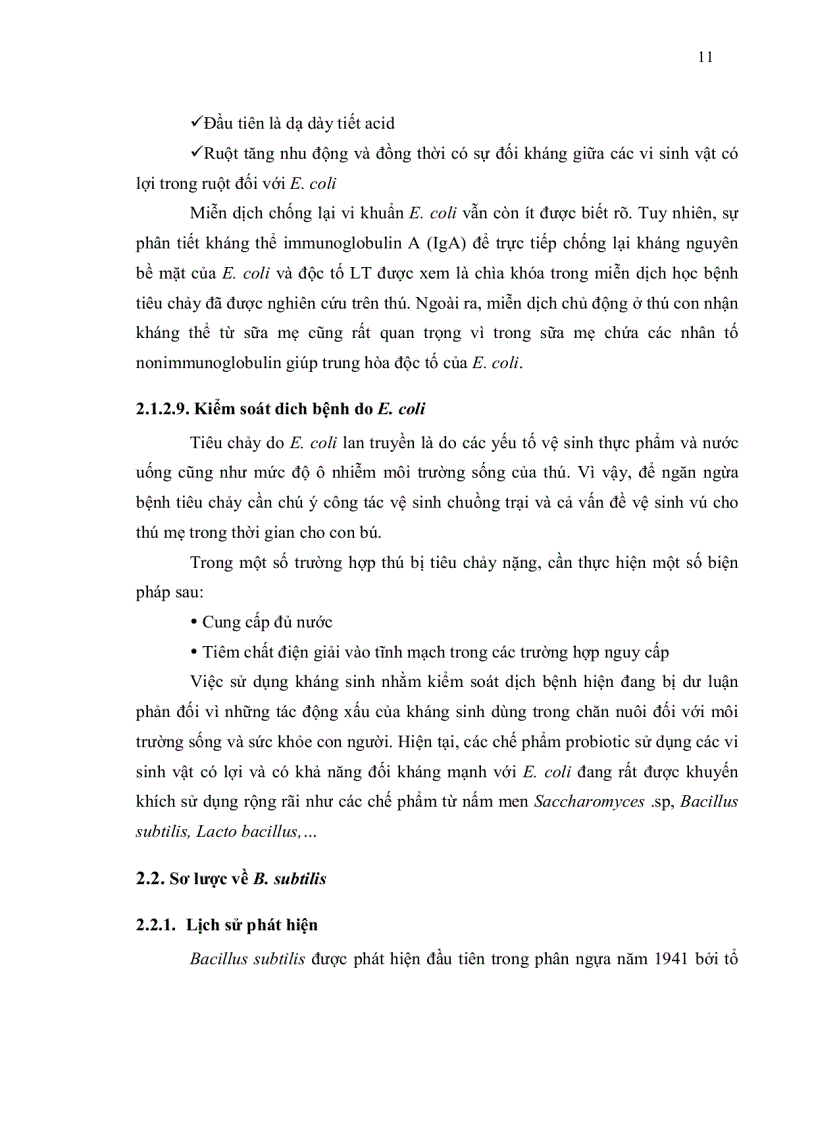 11

✓Đầu tiên là dạ dày tiết acid

✓Ruột tăng nhu động và đồng thời có sự đối kháng giữa các vi sinh vật có lợi trong ruột đối với E. coli

Miễn dịch chống lại vi khuẩn E. coli vẫn còn ít được biết rõ. Tuy nhiên, sự phân tiết kháng thể immunoglobulin A (IgA) để trực tiếp chống lại kháng nguyên bề mặt của E. coli và độc tố LT được xem là chìa khóa trong miễn dịch học bệnh tiêu chảy đã được nghiên cứu trên thú. Ngoài ra, miễn dịch chủ động ở thú con nhận kháng thể từ sữa mẹ cũng rất quan trọng vì trong sữa mẹ chứa các nhân tố nonimmunoglobulin giúp trung hòa độc tố của E. coli.

2.1.2.9. Kiểm soát dịch bệnh do E. coli

Tiêu chảy do E. coli lan truyền là do các yếu tố vệ sinh thực phẩm và nước uống cũng như mức độ ô nhiễm môi trường sống của thú. Vì vậy, để ngăn ngừa bệnh tiêu chảy cần chú ý công tác vệ sinh chuồng trại và cả vấn đề vệ sinh vú cho thú mẹ trong thời gian cho con bú.

Trong một số trường hợp thú bị tiêu chảy nặng, cần thực hiện một số biện pháp sau:

• Cung cấp đủ nước

• Tiêm chất điện giải vào tĩnh mạch trong các trường hợp nguy cấp

Việc sử dụng kháng sinh nhằm kiểm soát dịch bệnh hiện đang bị dư luận phản đối vì những tác động xấu của kháng sinh dùng trong chăn nuôi đối với môi trường sống và sức khỏe con người. Hiện tại, các chế phẩm probiotic sử dụng các vi sinh vật có lợi và có khả năng đối kháng mạnh với E. coli đang rất được khuyến khích sử dụng rộng rãi như các chế phẩm từ nấm men Saccharomyces .sp, Bacillus subtilis, Lacto bacillus,…

2.2. Sơ lược về B. subtilis

2.2.1. Lịch sử phát hiện

Bacillus subtilis được phát hiện đầu tiên trong phân ngựa năm 1941 bởi tổ